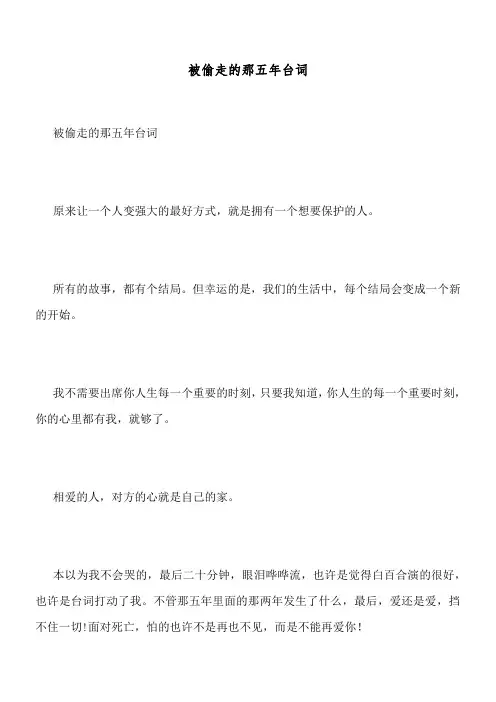 被偷走的那五年台词

被偷走的那五年台词

原来让一个人变强大的最好方式，就是拥有一个想要保护的人。

所有的故事，都有个结局。但幸运的是，我们的生活中，每个结局会变成一个新的开始。

我不需要出席你人生每一个重要的时刻，只要我知道，你人生的每一个重要时刻，你的心里都有我，就够了。

相爱的人，对方的心就是自己的家。

本以为我不会哭的，最后二十分钟，眼泪哗哗流，也许是觉得白百合演的很好，也许是台词打动了我。不管那五年里面的那两年发生了什么，最后，爱还是爱，挡不住一切!面对死亡，怕的也许不是再也不见，而是不能再爱你！